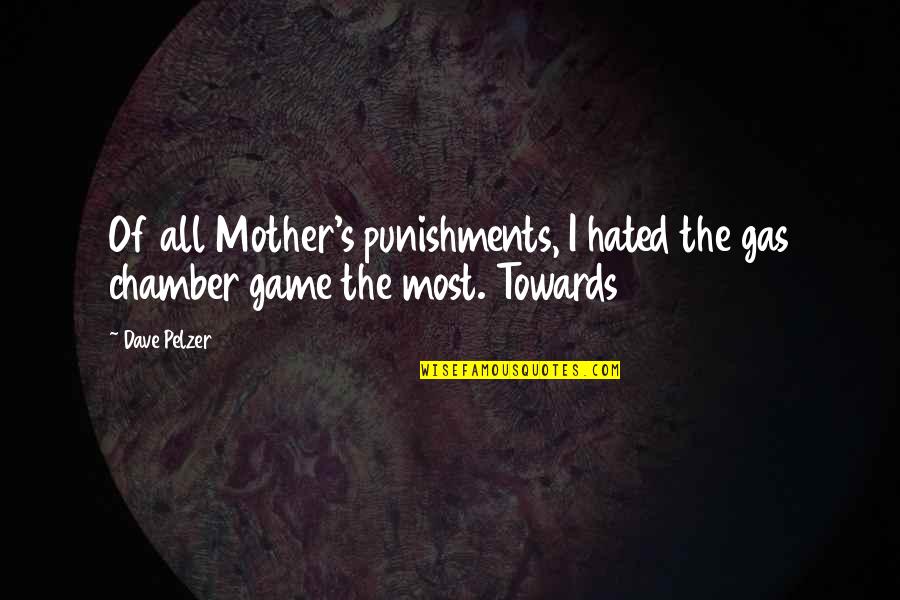 Of all Mother's punishments, I hated the gas chamber game the most. Towards

~ Dave Pelzer

WISEFAMOUSQUOTES.COM